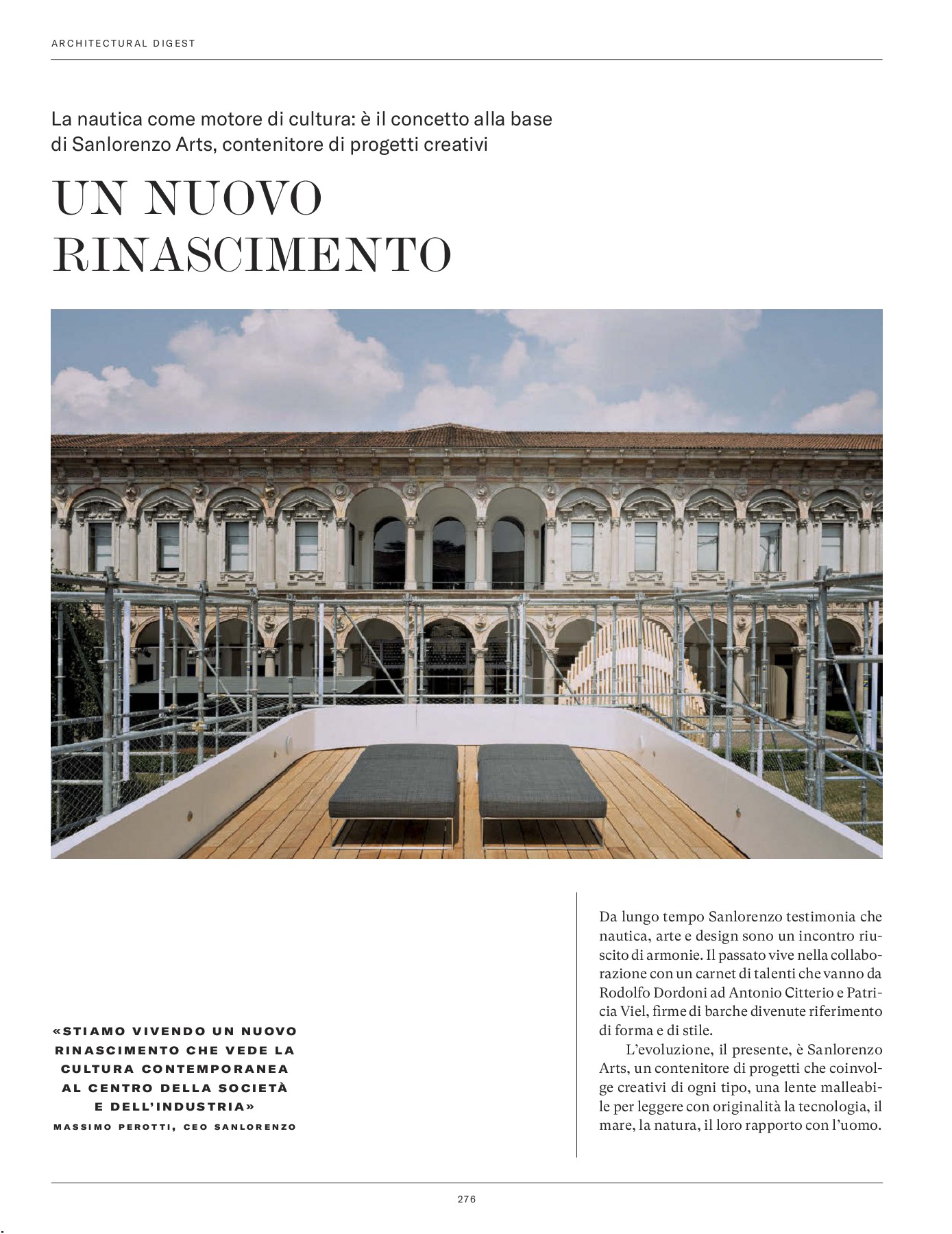 ARCHITECTURAL DIGEST

La nautica come motore di cultura: è il concetto alla base di Sanlorenzo Arts, contenitore di progetti creativi

UN NUOVO RINASCIMENTO

«STIAMO VIVENDO UN NUOVO RINASCIMENTO CHE VEDE LA CULTURA CONTEMPORANEA AL CENTRO DELLA SOCIETÀ E DELL'INDUSTRIA»
MASSIMO PEROTTI, CEO SANLORENZO

Da lungo tempo Sanlorenzo testimonia che nautica, arte e design sono un incontro riuscito di armonie. Il passato vive nella collaborazione con un carnet di talenti che vanno da Rodolfo Dordoni ad Antonio Citterio e Patricia Viel, firme di barche divenute riferimento di forma e di stile.

L'evoluzione, il presente, è Sanlorenzo Arts, un contenitore di progetti che coinvolge creativi di ogni tipo, una lente malleabile per leggere con originalità la tecnologia, il mare, la natura, il loro rapporto con l'uomo.

276